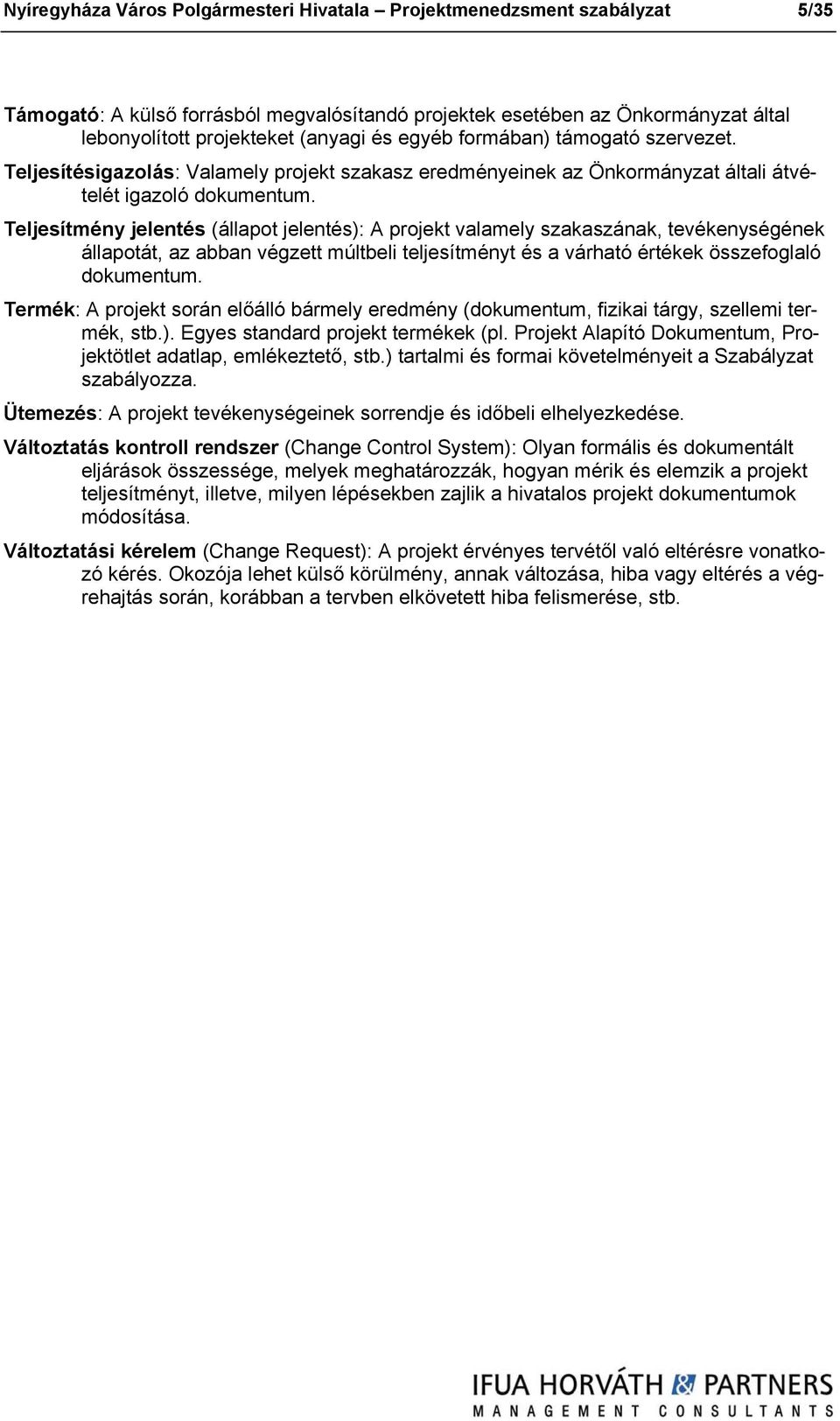 Nyíregyháza Város Polgármesteri Hivatala – Projektmenedzsment szabályzat 5/35

Támogató: A külső forrásból megvalósítandó projektek esetében az Önkormányzat által lebonyolított projekteket (anyagi és egyéb formában) támogató szervezet.

Teljesítésigazolás: Valamely projekt szakasz eredményeinek az Önkormányzat általi átvételét igazoló dokumentum.

Teljesítmény jelentés (állapot jelentés): A projekt valamely szakaszának, tevékenységének állapotát, az abban végzett múltbeli teljesítményt és a várható értékek összefoglaló dokumentum.

Termék: A projekt során előálló bármely eredmény (dokumentum, fizikai tárgy, szellemi termék, stb.). Egyes standard projekt termékek (pl. Projekt Alapító Dokumentum, Projektötlet adatlap, emlékeztető, stb.) tartalmi és formai követelményeit a Szabályzat szabályozza.

Ütemezés: A projekt tevékenységeinek sorrendje és időbeli elhelyezkedése.

Változtatás kontroll rendszer (Change Control System): Olyan formális és dokumentált eljárások összessége, melyek meghatározzák, hogyan mérik és elemzik a projekt teljesítményt, illetve, milyen lépésekben zajlik a hivatalos projekt dokumentumok módosítása.

Változtatási kérelem (Change Request): A projekt érvényes tervétől való eltérésre vonatkozó kérés. Okozója lehet külső körülmény, annak változása, hiba vagy eltérés a végrehajtás során, korábban a tervben elkövetett hiba felismerése, stb.

IFUA HORVÁTH & PARTNERS
MANAGEMENT CONSULTANTS